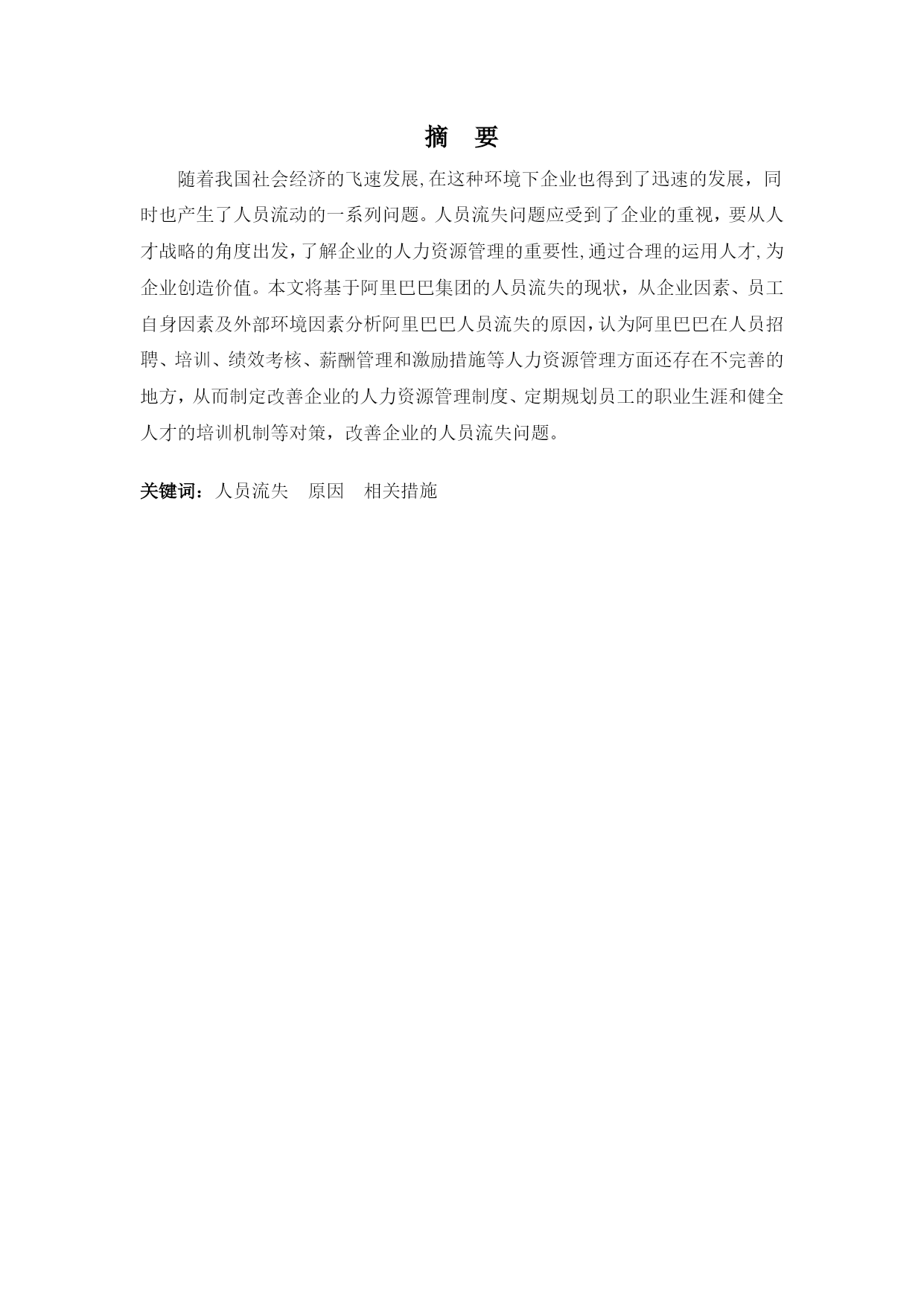 摘　要

随着我国社会经济的飞速发展,在这种环境下企业也得到了迅速的发展，同时也产生了人员流动的一系列问题。人员流失问题应受到了企业的重视，要从人才战略的角度出发，了解企业的人力资源管理的重要性,通过合理的运用人才,为企业创造价值。本文将基于阿里巴巴集团的人员流失的现状，从企业因素、员工自身因素及外部环境因素分析阿里巴巴人员流失的原因，认为阿里巴巴在人员招聘、培训、绩效考核、薪酬管理和激励措施等人力资源管理方面还存在不完善的地方，从而制定改善企业的人力资源管理制度、定期规划员工的职业生涯和健全人才的培训机制等对策，改善企业的人员流失问题。

关键词：人员流失　原因　相关措施